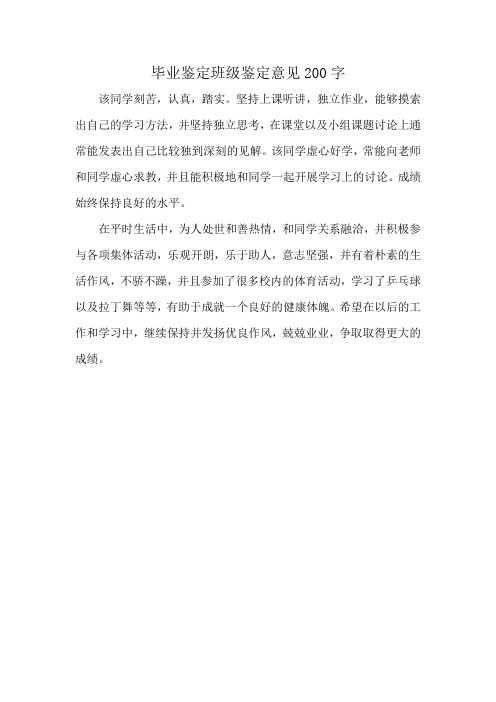 毕业鉴定班级鉴定意见200字

该同学刻苦，认真，踏实。坚持上课听讲，独立作业，能够摸索出自己的学习方法，并坚持独立思考，在课堂以及小组课题讨论上通常能发表出自己比较独到深刻的见解。该同学虚心好学，常能向老师和同学虚心求教，并且能积极地和同学一起开展学习上的讨论。成绩始终保持良好的水平。

在平时生活中，为人处世和善热情，和同学关系融洽，并积极参与各项集体活动，乐观开朗，乐于助人，意志坚强，并有着朴素的生活作风，不骄不躁，并且参加了很多校内的体育活动，学习了乒乓球以及拉丁舞等等，有助于成就一个良好的健康体魄。希望在以后的工作和学习中，继续保持并发扬优良作风，兢兢业业，争取取得更大的成绩。